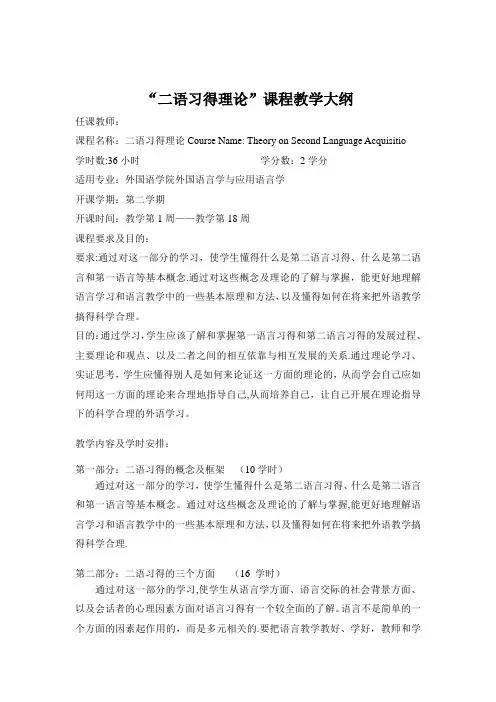 “二语习得理论”课程教学大纲

任课教师：

课程名称：二语习得理论 Course Name: Theory on Second Language Acquisitio

学时数:36 小时　　　　　　　　　　学分数：2 学分

适用专业：外国语学院外国语言学与应用语言学

开课学期：第二学期

开课时间：教学第 1 周——教学第 18 周

课程要求及目的：

要求:通过对这一部分的学习，使学生懂得什么是第二语言习得、什么是第二语言和第一语言等基本概念.通过对这些概念及理论的了解与掌握，能更好地理解语言学习和语言教学中的一些基本原理和方法，以及懂得如何在将来把外语教学搞得科学合理。

目的:通过学习，学生应该了解和掌握第一语言习得和第二语言习得的发展过程、主要理论和观点、以及二者之间的相互依靠与相互发展的关系.通过理论学习、实证思考，学生应懂得别人是如何来论证这一方面的理论的，从而学会自己应如何用这一方面的理论来合理地指导自己,从而培养自己，让自己开展在理论指导下的科学合理的外语学习。

教学内容及学时安排：

第一部分：二语习得的概念及框架　（10 学时）

通过对这一部分的学习，使学生懂得什么是第二语言习得、什么是第二语言和第一语言等基本概念。通过对这些概念及理论的了解与掌握,能更好地理解语言学习和语言教学中的一些基本原理和方法，以及懂得如何在将来把外语教学搞得科学合理.

第二部分：二语习得的三个方面　（16 学时）

通过对这一部分的学习,使学生从语言学方面、语言交际的社会背景方面、以及会话者的心理因素方面对语言习得有一个较全面的了解。语言不是简单的一个方面的因素起作用的，而是多元相关的.要把语言教学教好、学好，教师和学